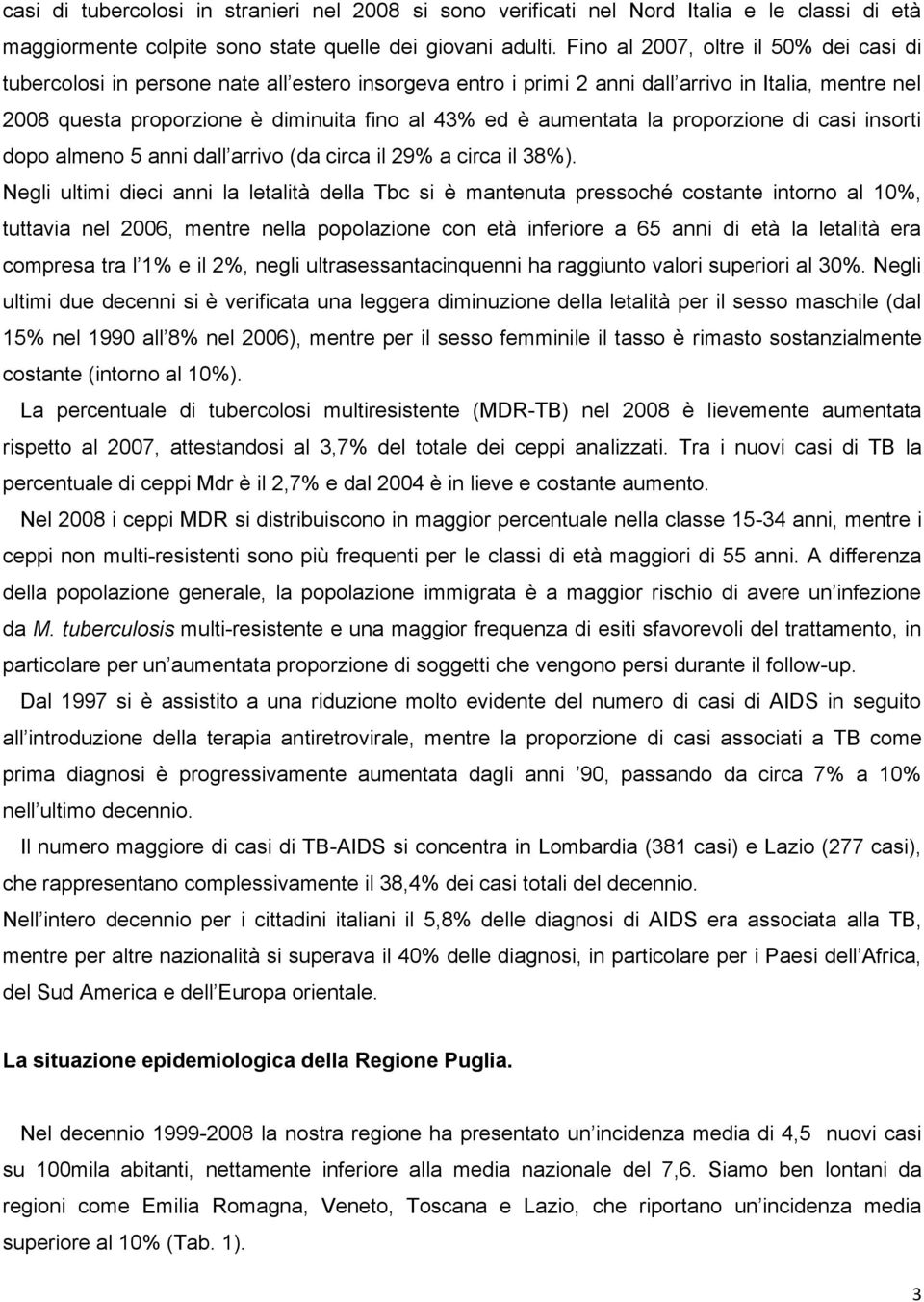 casi di tubercolosi in stranieri nel 2008 si sono verificati nel Nord Italia e le classi di età maggiormente colpite sono state quelle dei giovani adulti. Fino al 2007, oltre il 50% dei casi di tubercolosi in persone nate all estero insorgeva entro i primi 2 anni dall arrivo in Italia, mentre nel 2008 questa proporzione è diminuita fino al 43% ed è aumentata la proporzione di casi insorti dopo almeno 5 anni dall arrivo (da circa il 29% a circa il 38%).

Negli ultimi dieci anni la letalità della Tbc si è mantenuta pressoché costante intorno al 10%, tuttavia nel 2006, mentre nella popolazione con età inferiore a 65 anni di età la letalità era compresa tra l 1% e il 2%, negli ultrasessantacinquenni ha raggiunto valori superiori al 30%. Negli ultimi due decenni si è verificata una leggera diminuzione della letalità per il sesso maschile (dal 15% nel 1990 all 8% nel 2006), mentre per il sesso femminile il tasso è rimasto sostanzialmente costante (intorno al 10%).

La percentuale di tubercolosi multiresistente (MDR-TB) nel 2008 è lievemente aumentata rispetto al 2007, attestandosi al 3,7% del totale dei ceppi analizzati. Tra i nuovi casi di TB la percentuale di ceppi Mdr è il 2,7% e dal 2004 è in lieve e costante aumento.

Nel 2008 i ceppi MDR si distribuiscono in maggior percentuale nella classe 15-34 anni, mentre i ceppi non multi-resistenti sono più frequenti per le classi di età maggiori di 55 anni. A differenza della popolazione generale, la popolazione immigrata è a maggior rischio di avere un infezione da M. tuberculosis multi-resistente e una maggior frequenza di esiti sfavorevoli del trattamento, in particolare per un aumentata proporzione di soggetti che vengono persi durante il follow-up.

Dal 1997 si è assistito a una riduzione molto evidente del numero di casi di AIDS in seguito all introduzione della terapia antiretrovirale, mentre la proporzione di casi associati a TB come prima diagnosi è progressivamente aumentata dagli anni 90, passando da circa 7% a 10% nell ultimo decennio.

Il numero maggiore di casi di TB-AIDS si concentra in Lombardia (381 casi) e Lazio (277 casi), che rappresentano complessivamente il 38,4% dei casi totali del decennio.

Nell intero decennio per i cittadini italiani il 5,8% delle diagnosi di AIDS era associata alla TB, mentre per altre nazionalità si superava il 40% delle diagnosi, in particolare per i Paesi dell Africa, del Sud America e dell Europa orientale.

La situazione epidemiologica della Regione Puglia.

Nel decennio 1999-2008 la nostra regione ha presentato un incidenza media di 4,5 nuovi casi su 100mila abitanti, nettamente inferiore alla media nazionale del 7,6. Siamo ben lontani da regioni come Emilia Romagna, Veneto, Toscana e Lazio, che riportano un incidenza media superiore al 10% (Tab. 1).

3